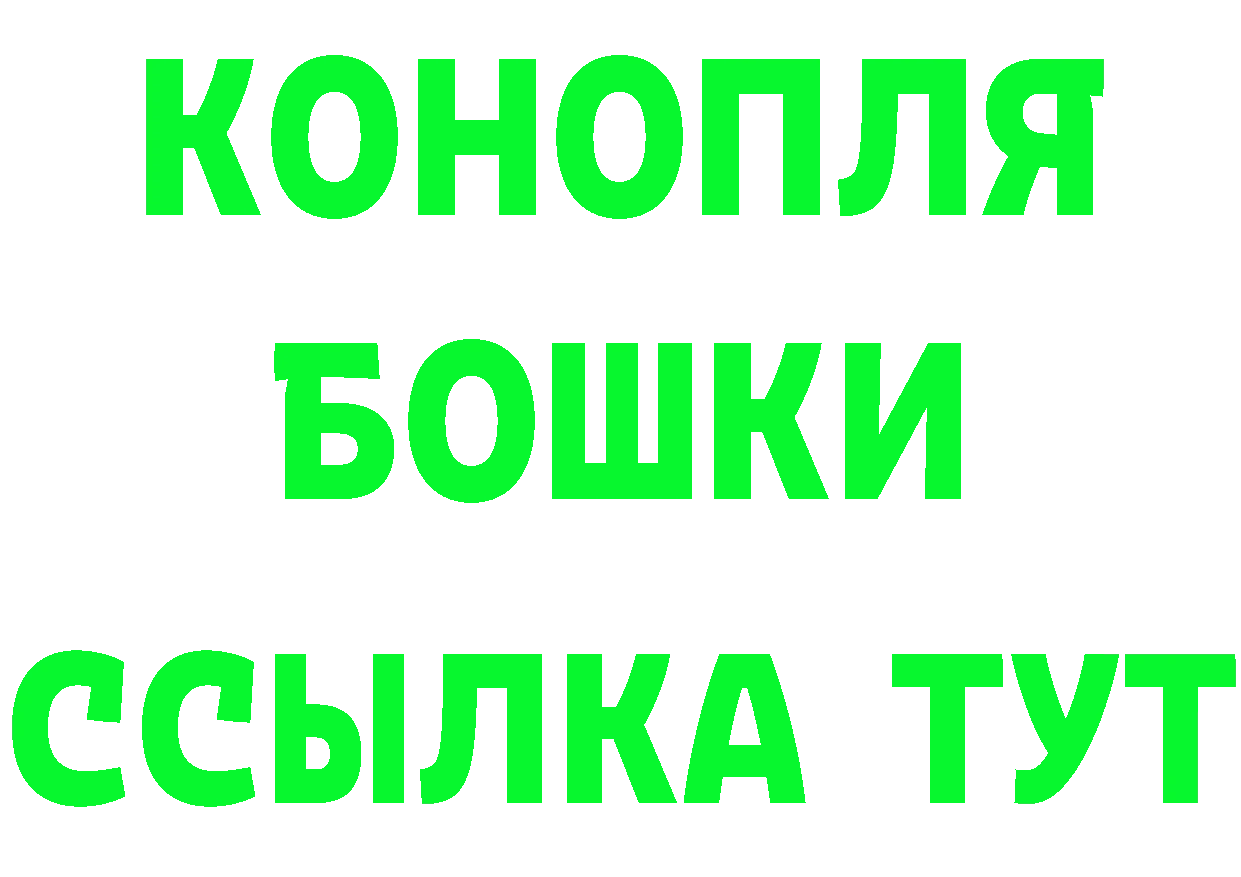 КОНОПЛЯ
БОШКИ
ССЫЛКА ТУТ